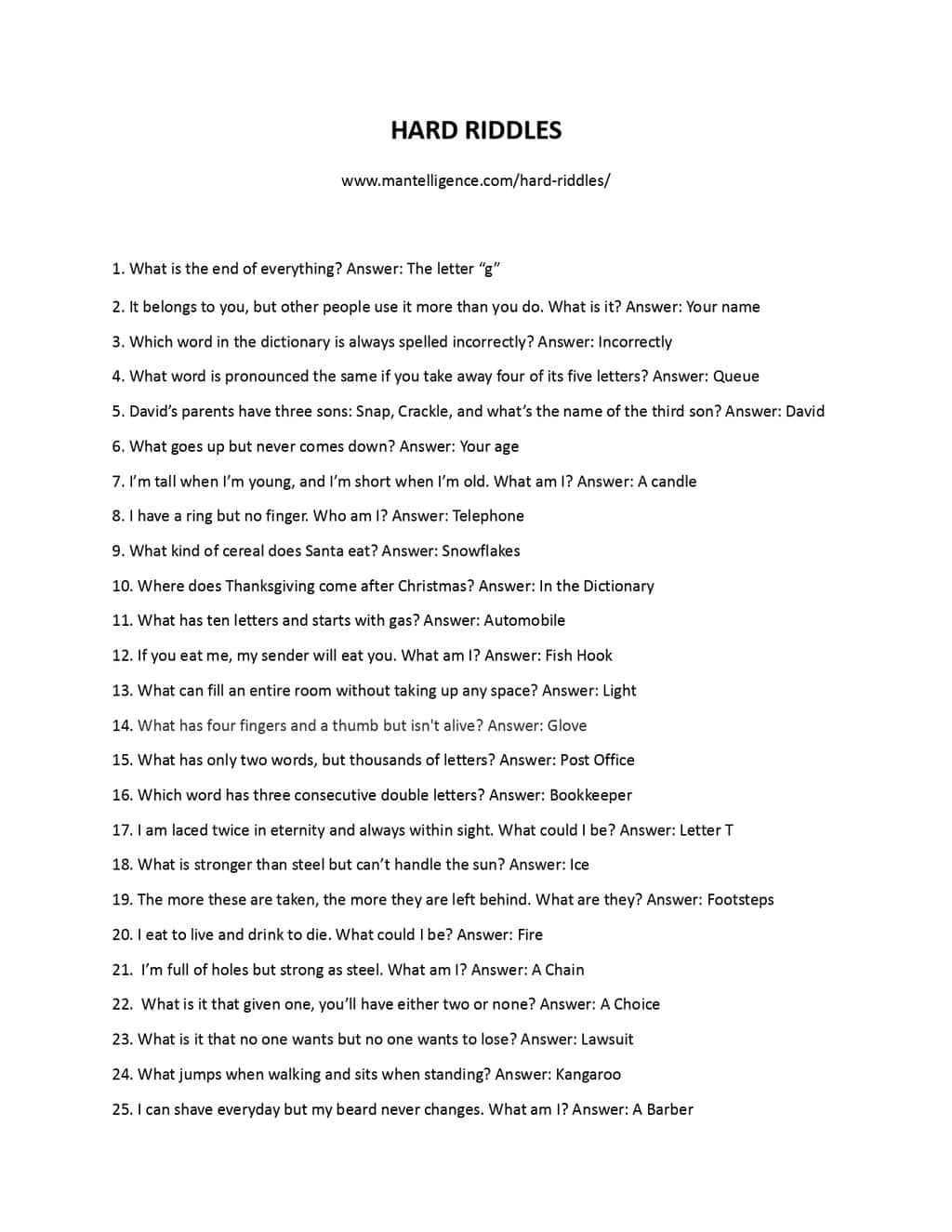 HARD RIDDLES

www.mantelligence.com/hard-riddles/

1. What is the end of everything? Answer: The letter “g”

2. It belongs to you, but other people use it more than you do. What is it? Answer: Your name

3. Which word in the dictionary is always spelled incorrectly? Answer: Incorrectly

4. What word is pronounced the same if you take away four of its five letters? Answer: Queue

5. David’s parents have three sons: Snap, Crackle, and what’s the name of the third son? Answer: David

6. What goes up but never comes down? Answer: Your age

7. I’m tall when I’m young, and I’m short when I’m old. What am I? Answer: A candle

8. I have a ring but no finger. Who am I? Answer: Telephone

9. What kind of cereal does Santa eat? Answer: Snowflakes

10. Where does Thanksgiving come after Christmas? Answer: In the Dictionary

11. What has ten letters and starts with gas? Answer: Automobile

12. If you eat me, my sender will eat you. What am I? Answer: Fish Hook

13. What can fill an entire room without taking up any space? Answer: Light

14. What has four fingers and a thumb but isn't alive? Answer: Glove

15. What has only two words, but thousands of letters? Answer: Post Office

16. Which word has three consecutive double letters? Answer: Bookkeeper

17. I am laced twice in eternity and always within sight. What could I be? Answer: Letter T

18. What is stronger than steel but can’t handle the sun? Answer: Ice

19. The more these are taken, the more they are left behind. What are they? Answer: Footsteps

20. I eat to live and drink to die. What could I be? Answer: Fire

21. I’m full of holes but strong as steel. What am I? Answer: A Chain

22. What is it that given one, you’ll have either two or none? Answer: A Choice

23. What is it that no one wants but no one wants to lose? Answer: Lawsuit

24. What jumps when walking and sits when standing? Answer: Kangaroo

25. I can shave everyday but my beard never changes. What am I? Answer: A Barber